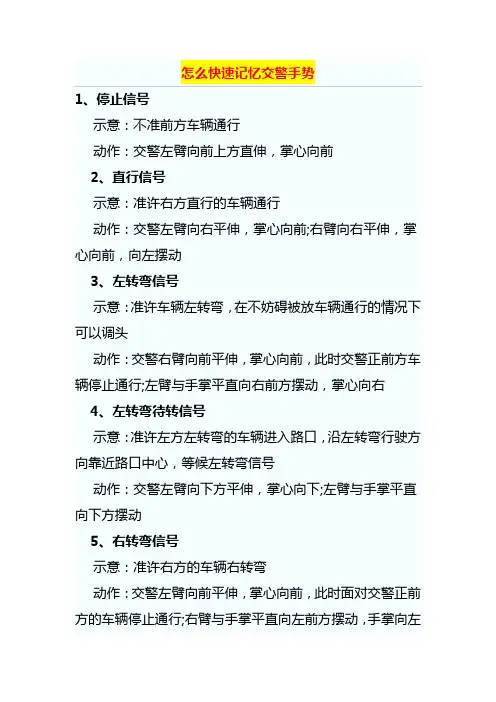 怎么快速记忆交警手势

1、停止信号

示意：不准前方车辆通行

动作：交警左臂向前上方直伸，掌心向前

2、直行信号

示意：准许右方直行的车辆通行

动作：交警左臂向右平伸，掌心向前;右臂向右平伸，掌心向前，向左摆动

3、左转弯信号

示意：准许车辆左转弯，在不妨碍被放车辆通行的情况下可以调头

动作：交警右臂向前平伸，掌心向前，此时交警正前方车辆停止通行;左臂与手掌平直向右前方摆动，掌心向右

4、左转弯待转信号

示意：准许左方左转弯的车辆进入路口，沿左转弯行驶方向靠近路口中心，等候左转弯信号

动作：交警左臂向下方平伸，掌心向下;左臂与手掌平直向下方摆动

5、右转弯信号

示意：准许右方的车辆右转弯

动作：交警左臂向前平伸，掌心向前，此时面对交警正前方的车辆停止通行;右臂与手掌平直向左前方摆动，手掌向左